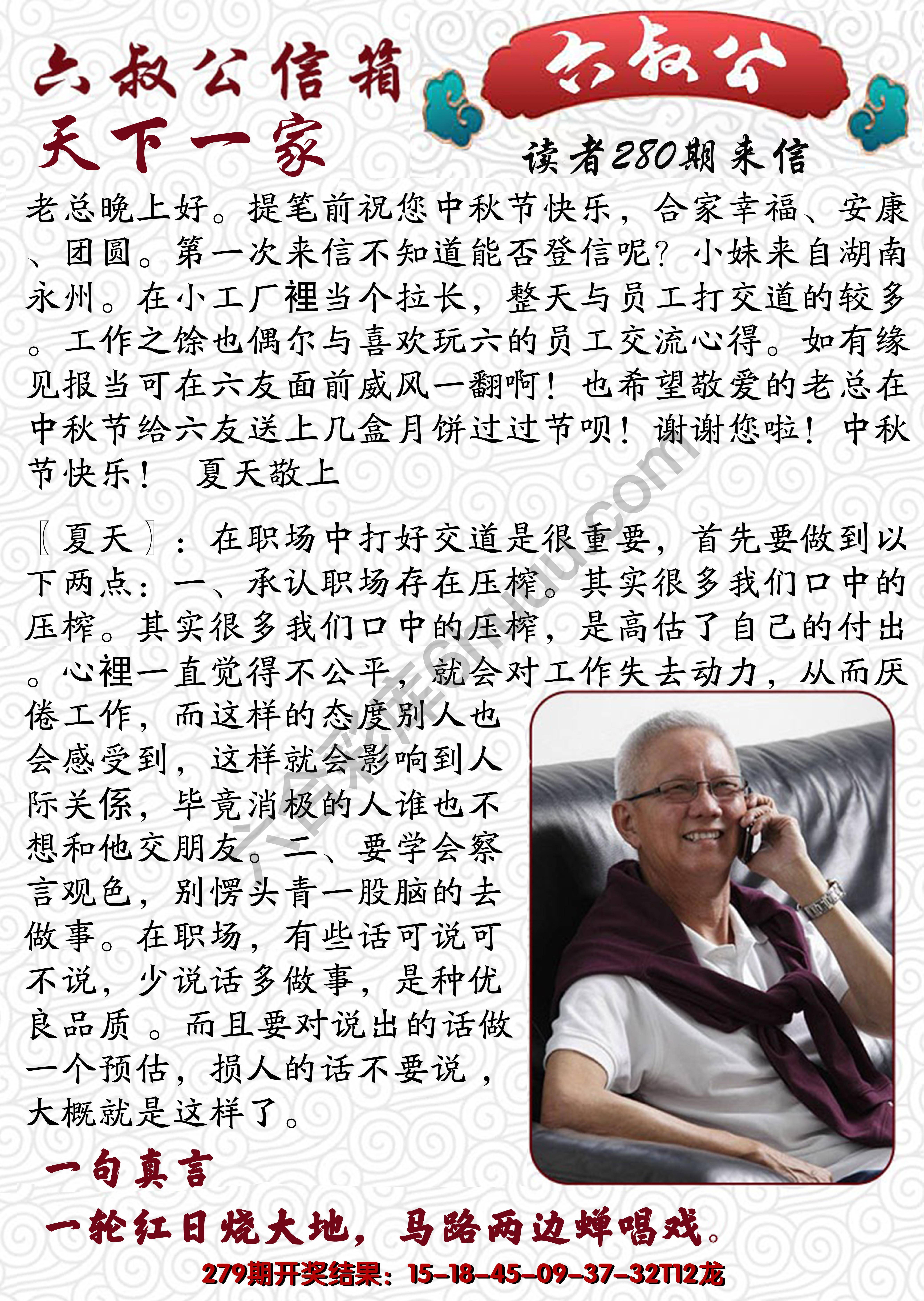 六叔公信箱

六叔公

天下一家

读者280期来信

老总晚上好。提笔前祝您中秋节快乐，合家幸福、安康、团圆。第一次来信不知道能否登信呢？小妹来自湖南永州。在小工厂裡当个拉长，整天与员工打交道的较多。工作之馀也偶尔与喜欢玩六的员工交流心得。如有缘见报当可在六友面前威风一翻啊！也希望敬爱的老总在中秋节给六友送上几盒月饼过过节呗！谢谢您啦！中秋节快乐！　夏天敬上

〖夏天〗：在职场中打好交道是很重要，首先要做到以下两点：一、承认职场存在压榨。其实很多我们口中的压榨。其实很多我们口中的压榨，是高估了自己的付出。心裡一直觉得不公平，就会对工作失去动力，从而厌倦工作，而这样的态度别人也会感受到，这样就会影响到人际关係，毕竟消极的人谁也不想和他交朋友。二、要学会察言观色，别愣头青一股脑的去做事。在职场，有些话可说可不说，少说话多做事，是种优良品质　。而且要对说出的话做一个预估，损人的话不要说　，大概就是这样了。

一句真言

一轮红日烧大地，马路两边蝉唱戏。

279期开奖结果：15-18-45-09-37-32T12龙